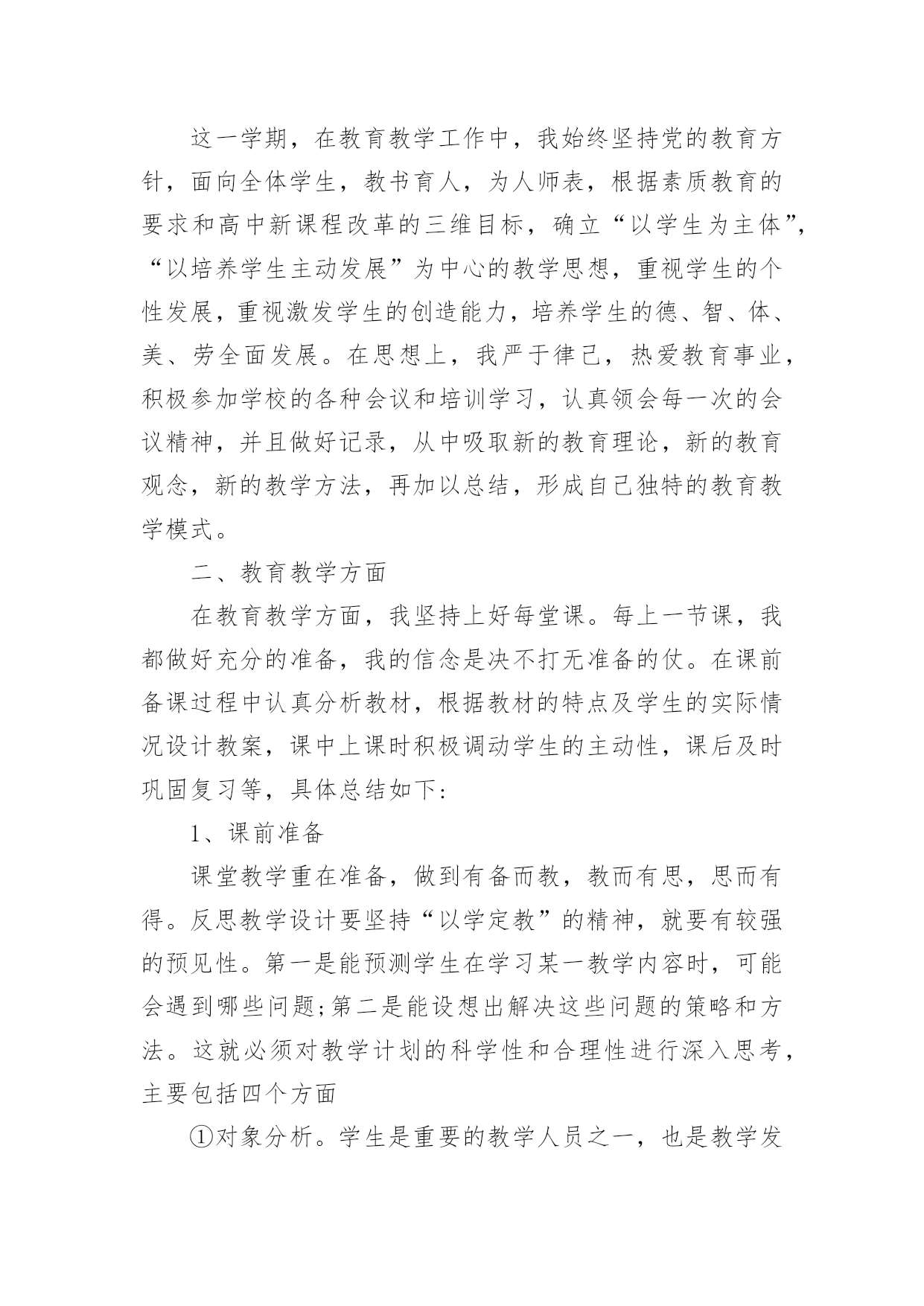 这一学期，在教育教学工作中，我始终坚持党的教育方针，面向全体学生，教书育人，为人师表，根据素质教育的要求和高中新课程改革的三维目标，确立“以学生为主体”，“以培养学生主动发展”为中心的教学思想，重视学生的个性发展，重视激发学生的创造能力，培养学生的德、智、体、美、劳全面发展。在思想上，我严于律己，热爱教育事业，积极参加学校的各种会议和培训学习，认真领会每一次的会议精神，并且做好记录，从中吸取新的教育理论，新的教育观念，新的教学方法，再加以总结，形成自己独特的教育教学模式。

二、教育教学方面

在教育教学方面，我坚持上好每堂课。每上一节课，我都做好充分的准备，我的信念是决不打无准备的仗。在课前备课过程中认真分析教材，根据教材的特点及学生的实际情况设计教案，课中上课时积极调动学生的主动性，课后及时巩固复习等，具体总结如下:

1、课前准备

课堂教学重在准备，做到有备而教，教而有思，思而有得。反思教学设计要坚持“以学定教”的精神，就要有较强的预见性。第一是能预测学生在学习某一教学内容时，可能会遇到哪些问题;第二是能设想出解决这些问题的策略和方法。这就必须对教学计划的科学性和合理性进行深入思考，主要包括四个方面

①对象分析。学生是重要的教学人员之一，也是教学发